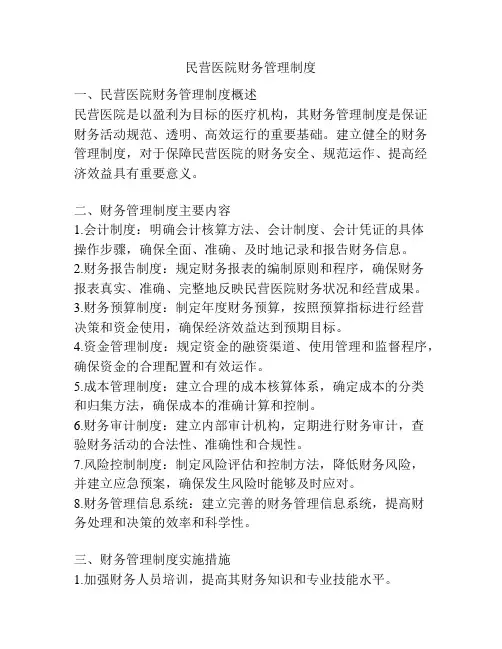 民营医院财务管理制度

一、民营医院财务管理制度概述
民营医院是以盈利为目标的医疗机构，其财务管理制度是保证财务活动规范、透明、高效运行的重要基础。建立健全的财务管理制度，对于保障民营医院的财务安全、规范运作、提高经济效益具有重要意义。

二、财务管理制度主要内容
1.会计制度：明确会计核算方法、会计制度、会计凭证的具体操作步骤，确保全面、准确、及时地记录和报告财务信息。
2.财务报告制度：规定财务报表的编制原则和程序，确保财务报表真实、准确、完整地反映民营医院财务状况和经营成果。
3.财务预算制度：制定年度财务预算，按照预算指标进行经营决策和资金使用，确保经济效益达到预期目标。
4.资金管理制度：规定资金的融资渠道、使用管理和监督程序，确保资金的合理配置和有效运作。
5.成本管理制度：建立合理的成本核算体系，确定成本的分类和归集方法，确保成本的准确计算和控制。
6.财务审计制度：建立内部审计机构，定期进行财务审计，查验财务活动的合法性、准确性和合规性。
7.风险控制制度：制定风险评估和控制方法，降低财务风险，并建立应急预案，确保发生风险时能够及时应对。
8.财务管理信息系统：建立完善的财务管理信息系统，提高财务处理和决策的效率和科学性。

三、财务管理制度实施措施
1.加强财务人员培训，提高其财务知识和专业技能水平。